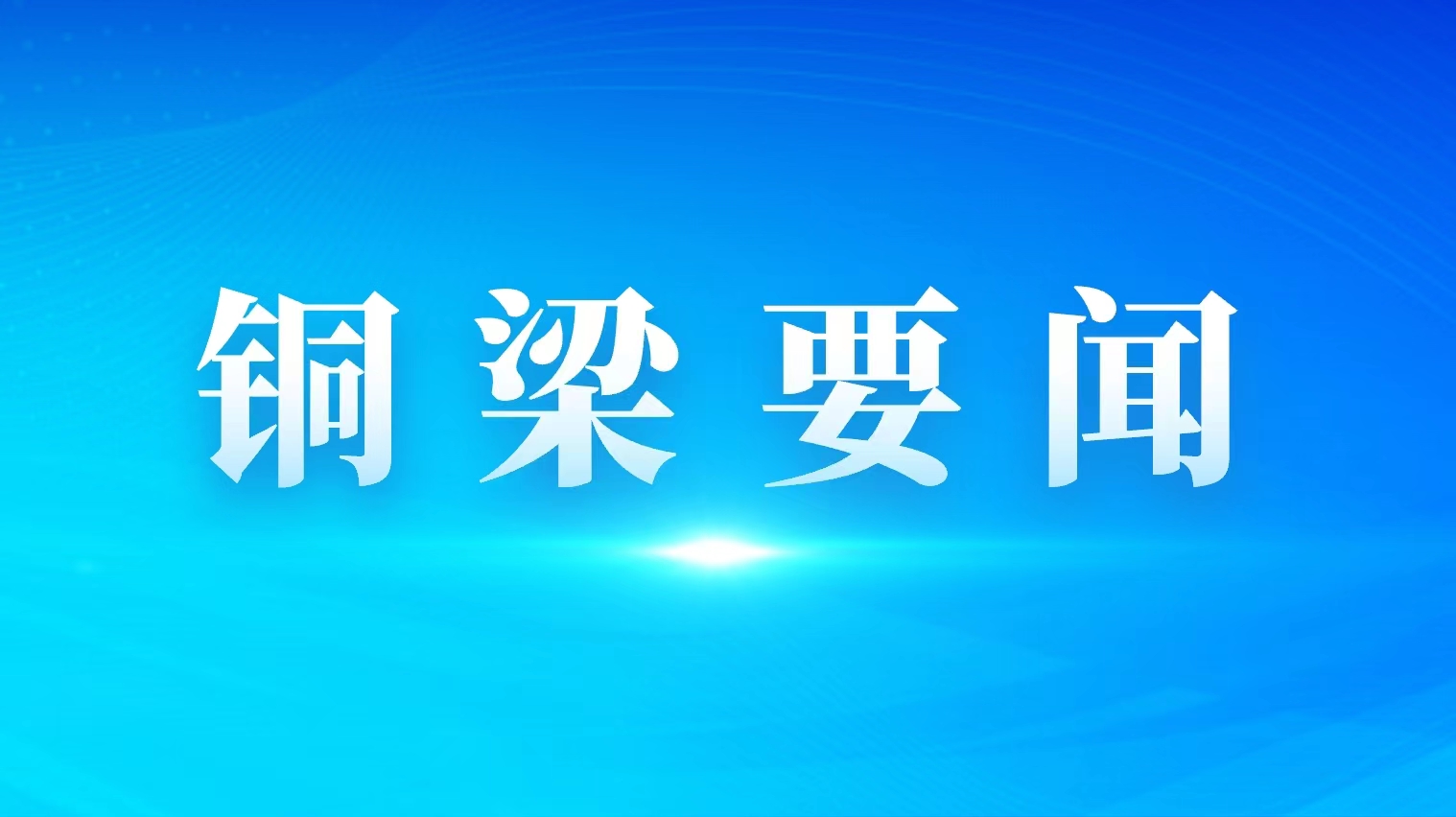 铜梁要闻